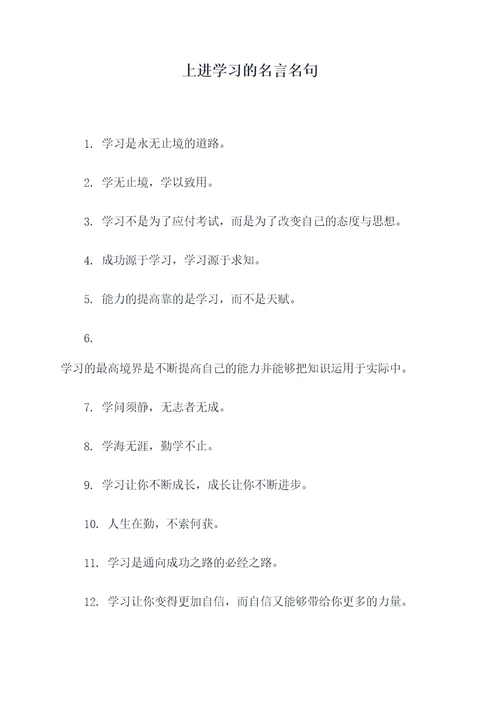 上进学习的名言名句

1. 学习是永无止境的道路。

2. 学无止境，学以致用。

3. 学习不是为了应付考试，而是为了改变自己的态度与思想。

4. 成功源于学习，学习源于求知。

5. 能力的提高靠的是学习，而不是天赋。

6.

学习的最高境界是不断提高自己的能力并能够把知识运用于实际中。

7. 学问须静，无志者无成。

8. 学海无涯，勤学不止。

9. 学习让你不断成长，成长让你不断进步。

10. 人生在勤，不索何获。

11. 学习是通向成功之路的必经之路。

12. 学习让你变得更加自信，而自信又能够带给你更多的力量。